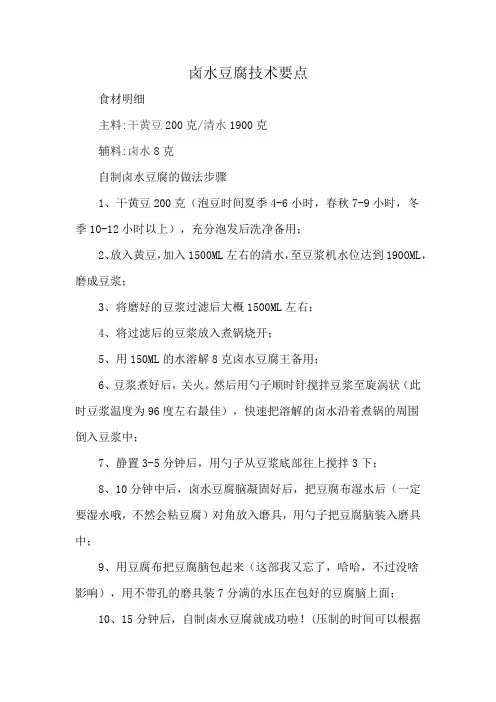 卤水豆腐技术要点

食材明细

主料:干黄豆 200 克/清水 1900 克

辅料:卤水 8 克

自制卤水豆腐的做法步骤

1、干黄豆 200 克（泡豆时间夏季 4-6 小时，春秋 7-9 小时，冬季 10-12 小时以上），充分泡发后洗净备用;

2、放入黄豆，加入 1500ML 左右的清水，至豆浆机水位达到 1900ML，磨成豆浆;

3、将磨好的豆浆过滤后大概 1500ML 左右;

4、将过滤后的豆浆放入煮锅烧开;

5、用 150ML 的水溶解 8 克卤水豆腐王备用;

6、豆浆煮好后，关火。然后用勺子顺时针搅拌豆浆至旋涡状（此时豆浆温度为 96 度左右最佳），快速把溶解的卤水沿着煮锅的周围倒入豆浆中;

7、静置 3-5 分钟后，用勺子从豆浆底部往上搅拌 3 下;

8、10 分钟中后，卤水豆腐脑凝固好后，把豆腐布湿水后（一定要湿水哦，不然会粘豆腐）对角放入磨具，用勺子把豆腐脑装入磨具中;

9、用豆腐布把豆腐脑包起来（这部我又忘了，哈哈，不过没啥影响），用不带孔的磨具装 7 分满的水压在包好的豆腐脑上面;

10、15 分钟后，自制卤水豆腐就成功啦！(压制的时间可以根据